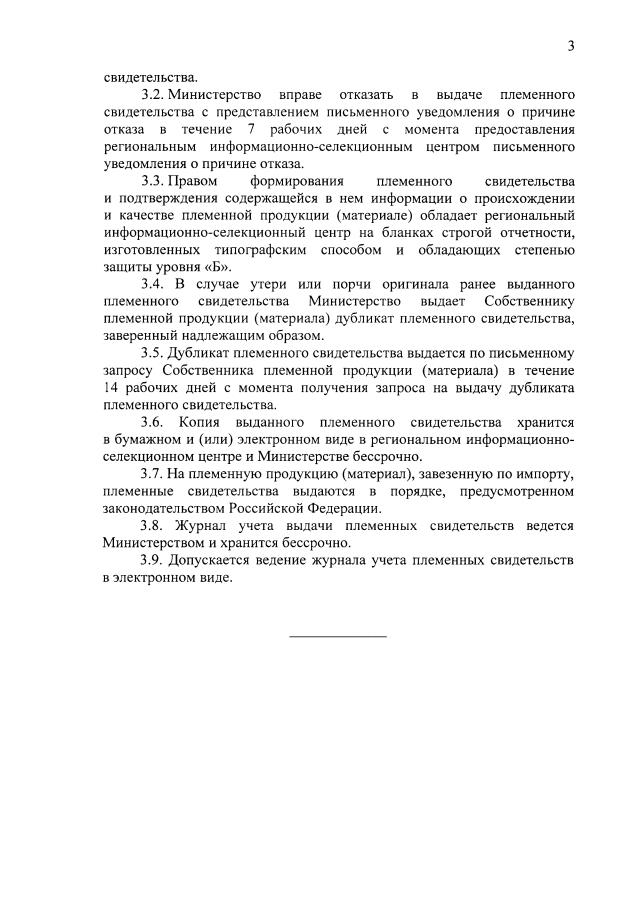 3

свидетельства.

3.2. Министерство вправе отказать в выдаче племенного свидетельства с представлением письменного уведомления о причине отказа в течение 7 рабочих дней с момента предоставления региональным информационно-селекционным центром письменного уведомления о причине отказа.

3.3. Правом формирования племенного свидетельства и подтверждения содержащейся в нем информации о происхождении и качестве племенной продукции (материале) обладает региональный информационно-селекционный центр на бланках строгой отчетности, изготовленных типографским способом и обладающих степенью защиты уровня «Б».

3.4. В случае утери или порчи оригинала ранее выданного племенного свидетельства Министерство выдает Собственнику племенной продукции (материала) дубликат племенного свидетельства, заверенный надлежащим образом.

3.5. Дубликат племенного свидетельства выдается по письменному запросу Собственника племенной продукции (материала) в течение 14 рабочих дней с момента получения запроса на выдачу дубликата племенного свидетельства.

3.6. Копия выданного племенного свидетельства хранится в бумажном и (или) электронном виде в региональном информационно-селекционном центре и Министерстве бессрочно.

3.7. На племенную продукцию (материал), завезенную по импорту, племенные свидетельства выдаются в порядке, предусмотренном законодательством Российской Федерации.

3.8. Журнал учета выдачи племенных свидетельств ведется Министерством и хранится бессрочно.

3.9. Допускается ведение журнала учета племенных свидетельств в электронном виде.